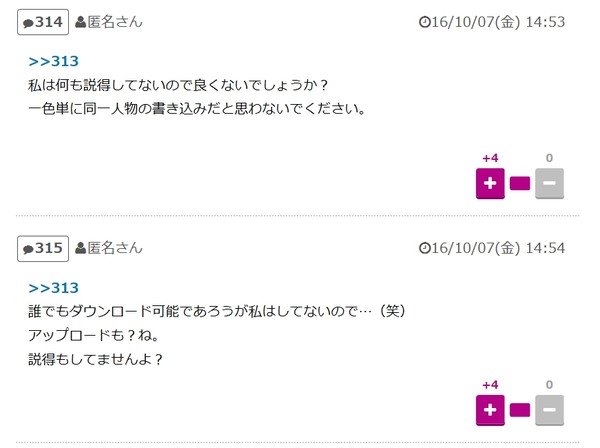 314 匿名さん 16/10/07(金) 14:53

>>313
私は何も説得してないので良くないでしょうか？
一色単に同一人物の書き込みだと思わないでください。

+4 0
+ −

315 匿名さん 16/10/07(金) 14:54

>>313
誰でもダウンロード可能であろうが私はしてないので…（笑）
アップロードも？ね。
説得もしてませんよ？

+4 0
+ −